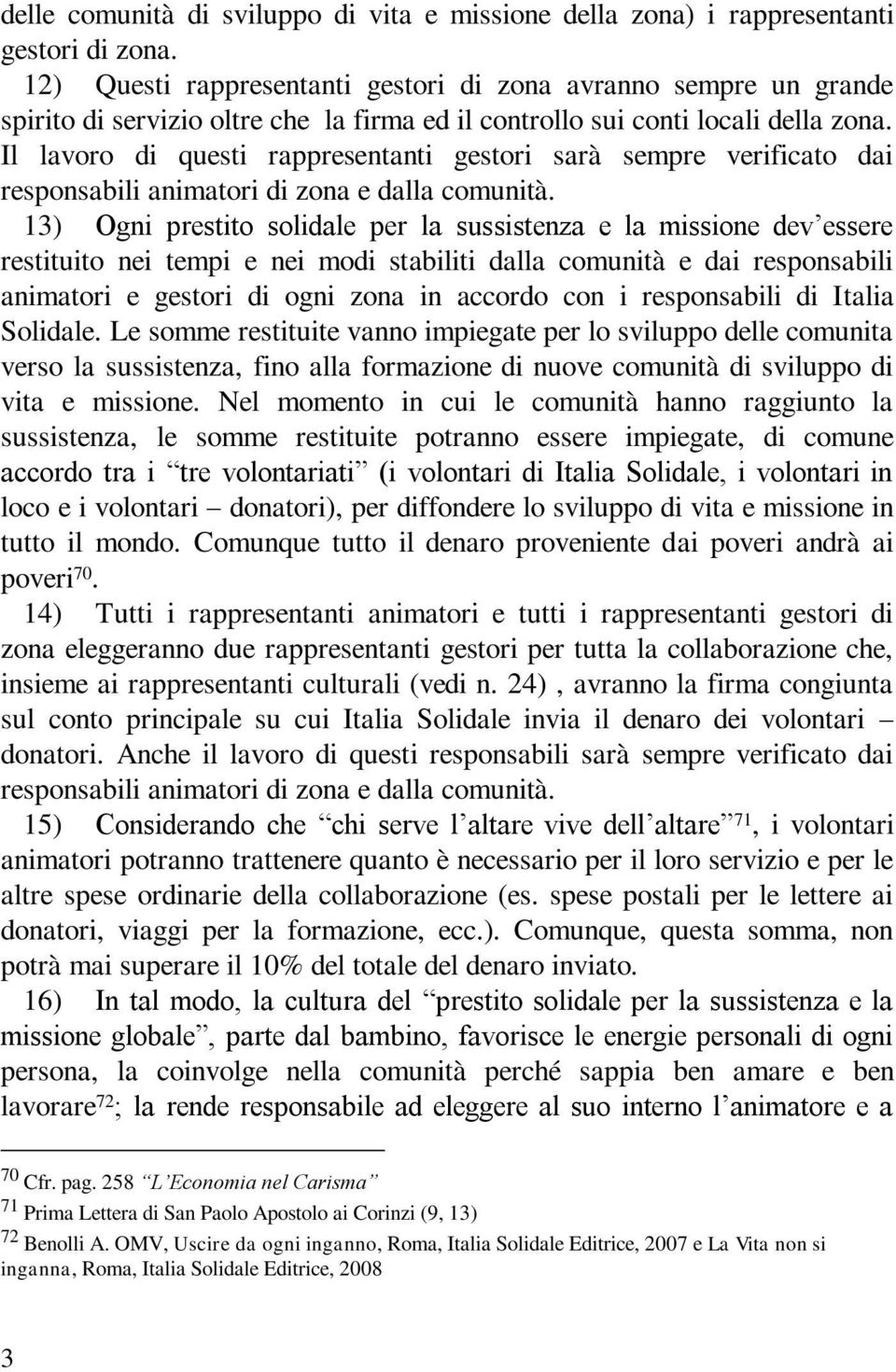 delle comunità di sviluppo di vita e missione della zona) i rappresentanti gestori di zona.

12) Questi rappresentanti gestori di zona avranno sempre un grande spirito di servizio oltre che la firma ed il controllo sui conti locali della zona. Il lavoro di questi rappresentanti gestori sarà sempre verificato dai responsabili animatori di zona e dalla comunità.

13) Ogni prestito solidale per la sussistenza e la missione dev’essere restituito nei tempi e nei modi stabiliti dalla comunità e dai responsabili animatori e gestori di ogni zona in accordo con i responsabili di Italia Solidale. Le somme restituite vanno impiegate per lo sviluppo delle comunita verso la sussistenza, fino alla formazione di nuove comunità di sviluppo di vita e missione. Nel momento in cui le comunità hanno raggiunto la sussistenza, le somme restituite potranno essere impiegate, di comune accordo tra i “tre volontariati” (i volontari di Italia Solidale, i volontari in loco e i volontari – donatori), per diffondere lo sviluppo di vita e missione in tutto il mondo. Comunque tutto il denaro proveniente dai poveri andrà ai poveri$^{70}$.

14) Tutti i rappresentanti animatori e tutti i rappresentanti gestori di zona eleggeranno due rappresentanti gestori per tutta la collaborazione che, insieme ai rappresentanti culturali (vedi n. 24) , avranno la firma congiunta sul conto principale su cui Italia Solidale invia il denaro dei volontari – donatori. Anche il lavoro di questi responsabili sarà sempre verificato dai responsabili animatori di zona e dalla comunità.

15) Considerando che “chi serve l’altare vive dell’altare”$^{71}$, i volontari animatori potranno trattenere quanto è necessario per il loro servizio e per le altre spese ordinarie della collaborazione (es. spese postali per le lettere ai donatori, viaggi per la formazione, ecc.). Comunque, questa somma, non potrà mai superare il 10% del totale del denaro inviato.

16) In tal modo, la cultura del “prestito solidale per la sussistenza e la missione globale”, parte dal bambino, favorisce le energie personali di ogni persona, la coinvolge nella comunità perché sappia ben amare e ben lavorare$^{72}$; la rende responsabile ad eleggere al suo interno l’animatore e a

$^{70}$ Cfr. pag. 258 “L’Economia nel Carisma”
$^{71}$ Prima Lettera di San Paolo Apostolo ai Corinzi (9, 13)
$^{72}$ Benolli A. OMV, Uscire da ogni inganno, Roma, Italia Solidale Editrice, 2007 e La Vita non si inganna, Roma, Italia Solidale Editrice, 2008

3